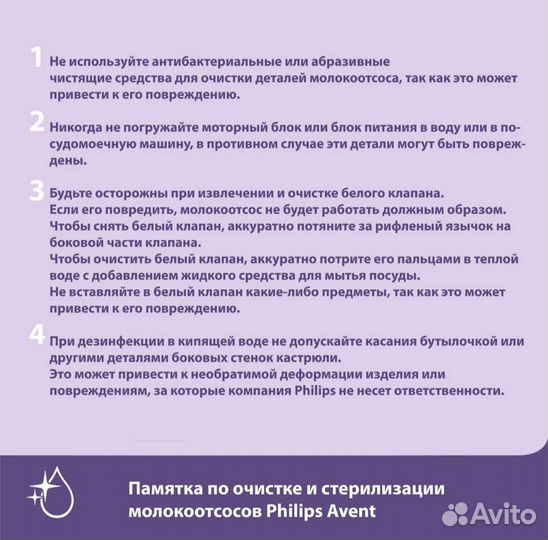 1 Не используйте антибактериальные или абразивные чистящие средства для очистки деталей молокоотсоса, так как это может привести к его повреждению.

2 Никогда не погружайте моторный блок или блок питания в воду или в посудомоечную машину, в противном случае эти детали могут быть повреждены.

3 Будьте осторожны при извлечении и очистке белого клапана.
Если его повредить, молокоотсос не будет работать должным образом.
Чтобы снять белый клапан, аккуратно потяните за рифленый язычок на боковой части клапана.
Чтобы очистить белый клапан, аккуратно потрите его пальцами в теплой воде с добавлением жидкого средства для мытья посуды.
Не вставляйте в белый клапан какие-либо предметы, так как это может привести к его повреждению.

4 При дезинфекции в кипящей воде не допускайте касания бутылочкой или другими деталями боковых стенок кастрюли.
Это может привести к необратимой деформации изделия или повреждениям, за которые компания Philips не несет ответственности.

Памятка по очистке и стерилизации молокоотсосов Philips Avent

Avito